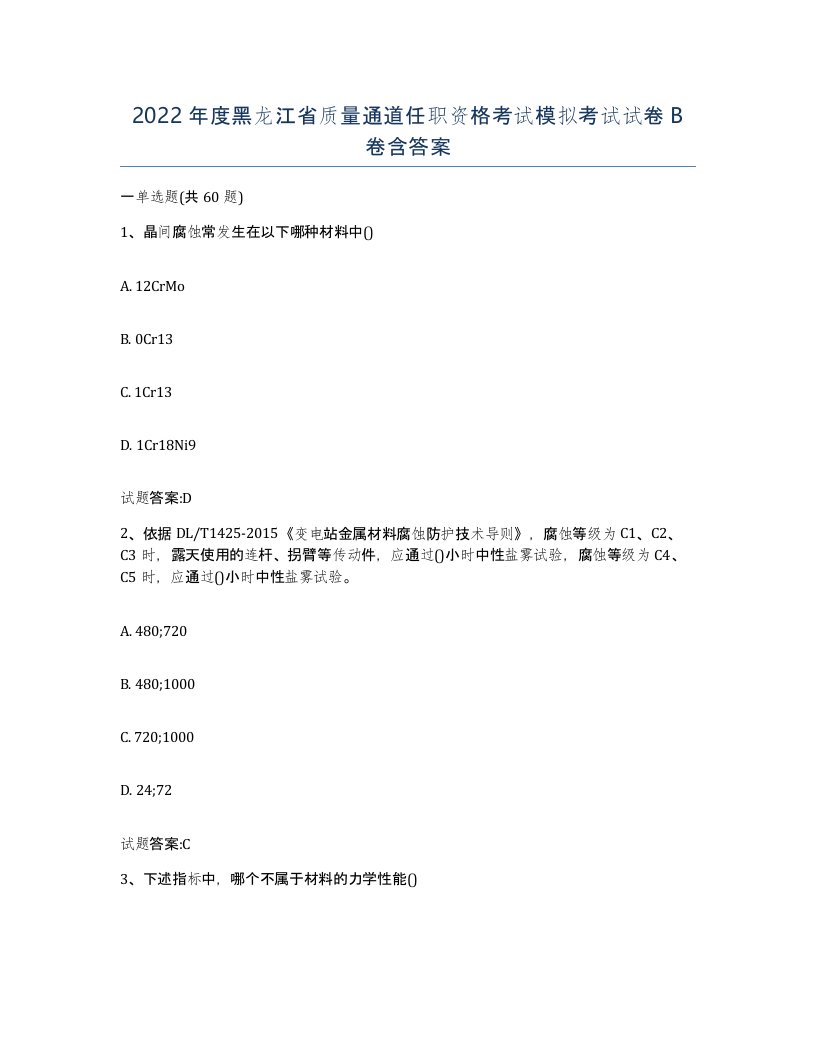 2022年度黑龙江省质量通道任职资格考试模拟考试试卷B卷含答案

一单选题(共60题)

1、晶间腐蚀常发生在以下哪种材料中()

A. 12CrMo

B. 0Cr13

C. 1Cr13

D. 1Cr18Ni9

试题答案:D

2、依据DL/T1425-2015《变电站金属材料腐蚀防护技术导则》，腐蚀等级为C1、C2、C3时，露天使用的连杆、拐臂等传动件，应通过()小时中性盐雾试验，腐蚀等级为C4、C5时，应通过()小时中性盐雾试验。

A. 480;720

B. 480;1000

C. 720;1000

D. 24;72

试题答案:C

3、下述指标中，哪个不属于材料的力学性能()